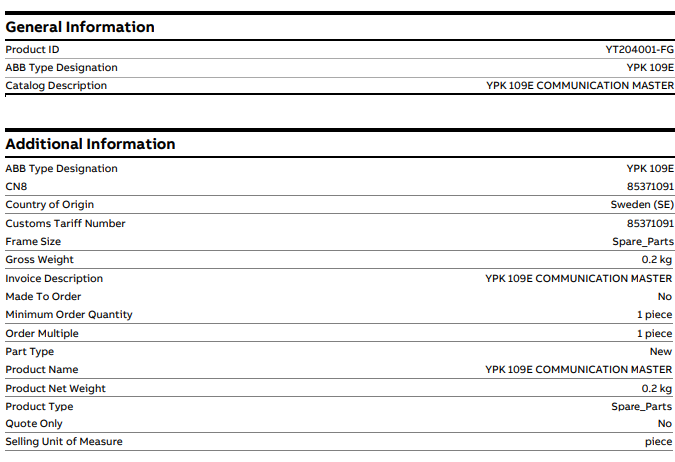 General Information

| | |
|---|---|
| Product ID | YT204001-FG |
| ABB Type Designation | YPK 109E |
| Catalog Description | YPK 109E COMMUNICATION MASTER |

Additional Information

| | |
|---|---|
| ABB Type Designation | YPK 109E |
| CN8 | 85371091 |
| Country of Origin | Sweden (SE) |
| Customs Tariff Number | 85371091 |
| Frame Size | Spare_Parts |
| Gross Weight | 0.2 kg |
| Invoice Description | YPK 109E COMMUNICATION MASTER |
| Made To Order | No |
| Minimum Order Quantity | 1 piece |
| Order Multiple | 1 piece |
| Part Type | New |
| Product Name | YPK 109E COMMUNICATION MASTER |
| Product Net Weight | 0.2 kg |
| Product Type | Spare_Parts |
| Quote Only | No |
| Selling Unit of Measure | piece |